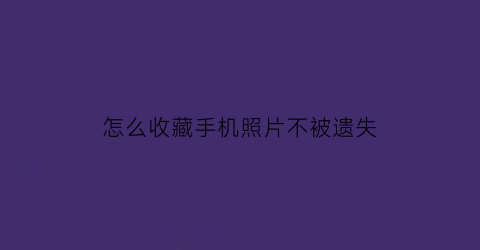 怎么收藏手机照片不被遗失